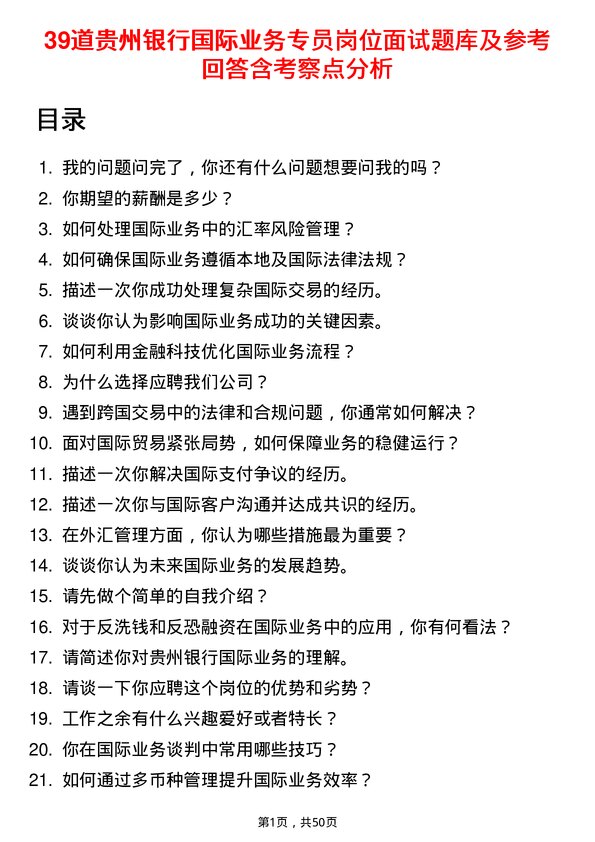 39道贵州银行国际业务专员岗位面试题库及参考回答含考察点分析

目录

1. 我的问题问完了，你还有什么问题想要问我的吗？
2. 你期望的薪酬是多少？
3. 如何处理国际业务中的汇率风险管理？
4. 如何确保国际业务遵循本地及国际法律法规？
5. 描述一次你成功处理复杂国际交易的经历。
6. 谈谈你认为影响国际业务成功的关键因素。
7. 如何利用金融科技优化国际业务流程？
8. 为什么选择应聘我们公司？
9. 遇到跨国交易中的法律和合规问题，你通常如何解决？
10. 面对国际贸易紧张局势，如何保障业务的稳健运行？
11. 描述一次你解决国际支付争议的经历。
12. 描述一次你与国际客户沟通并达成共识的经历。
13. 在外汇管理方面，你认为哪些措施最为重要？
14. 谈谈你认为未来国际业务的发展趋势。
15. 请先做个简单的自我介绍？
16. 对于反洗钱和反恐融资在国际业务中的应用，你有何看法？
17. 请简述你对贵州银行国际业务的理解。
18. 请谈一下你应聘这个岗位的优势和劣势？
19. 工作之余有什么兴趣爱好或者特长？
20. 你在国际业务谈判中常用哪些技巧？
21. 如何通过多币种管理提升国际业务效率？

第1页，共50页